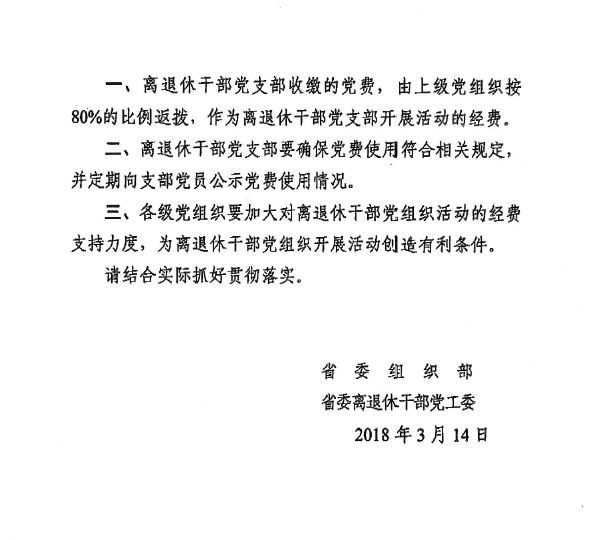 一、离退休干部党支部收缴的党费，由上级党组织按80%的比例返拨，作为离退休干部党支部开展活动的经费。

二、离退休干部党支部要确保党费使用符合相关规定，并定期向支部党员公示党费使用情况。

三、各级党组织要加大对离退休干部党组织活动的经费支持力度，为离退休干部党组织开展活动创造有利条件。

请结合实际抓好贯彻落实。

省委组织部

省委离退休干部党工委

2018年3月14日